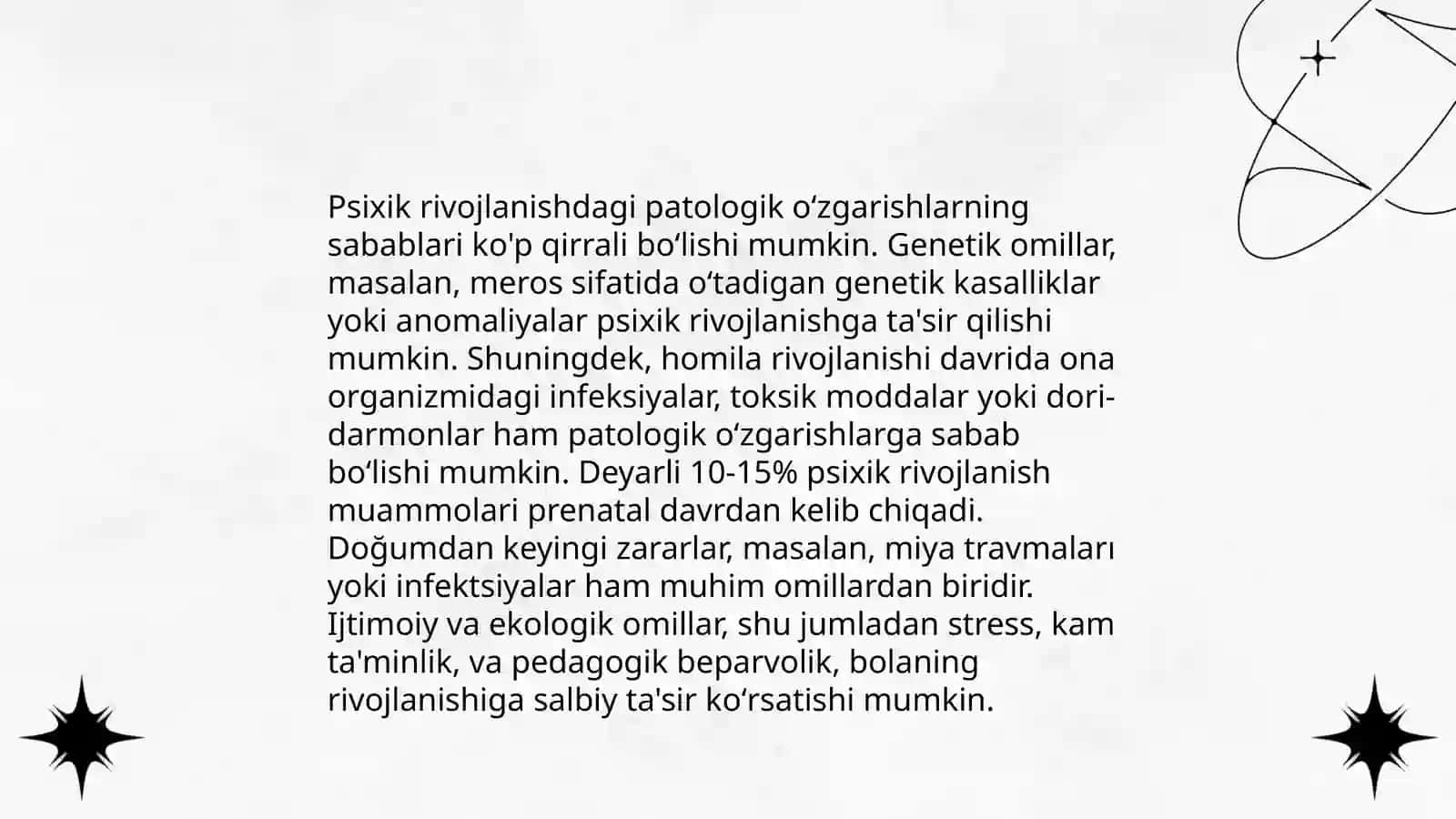 Psixik rivojlanishdagi patologik oʻzgarishlarning sabablari ko'p qirrali boʻlishi mumkin. Genetik omillar, masalan, meros sifatida oʻtadigan genetik kasalliklar yoki anomaliyalar psixik rivojlanishga ta'sir qilishi mumkin. Shuningdek, homila rivojlanishi davrida ona organizmidagi infeksiyalar, toksik moddalar yoki dori-darmonlar ham patologik oʻzgarishlarga sabab boʻlishi mumkin. Deyarli 10-15% psixik rivojlanish muammolari prenatal davrdan kelib chiqadi. Doğumdan keyingi zararlar, masalan, miya travmaları yoki infektsiyalar ham muhim omillardan biridir. Ijtimoiy va ekologik omillar, shu jumladan stress, kam ta'minlik, va pedagogik beparvolik, bolaning rivojlanishiga salbiy ta'sir koʻrsatishi mumkin.